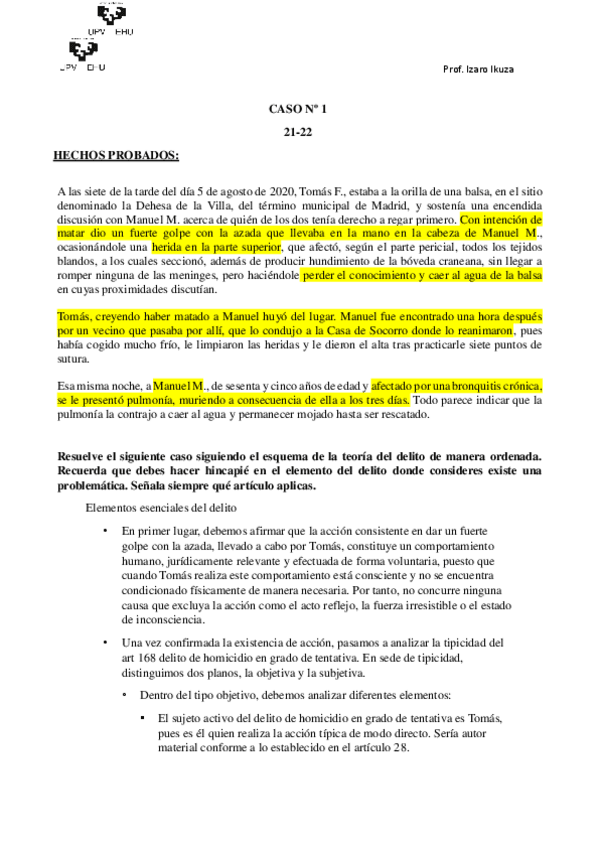 UPV EHU

UPV EHU

Prof. Izaro Ikuza

CASO Nº 1

21-22

HECHOS PROBADOS:

A las siete de la tarde del día 5 de agosto de 2020, Tomás F., estaba a la orilla de una balsa, en el sitio denominado la Dehesa de la Villa, del término municipal de Madrid, y sostenía una encendida discusión con Manuel M. acerca de quién de los dos tenía derecho a regar primero. Con intención de matar dio un fuerte golpe con la azada que llevaba en la mano en la cabeza de Manuel M., ocasionándole una herida en la parte superior, que afectó, según el parte pericial, todos los tejidos blandos, a los cuales seccionó, además de producir hundimiento de la bóveda craneana, sin llegar a romper ninguna de las meninges, pero haciéndole perder el conocimiento y caer al agua de la balsa en cuyas proximidades discutían.

Tomás, creyendo haber matado a Manuel huyó del lugar. Manuel fue encontrado una hora después por un vecino que pasaba por allí, que lo condujo a la Casa de Socorro donde lo reanimaron, pues había cogido mucho frío, le limpiaron las heridas y le dieron el alta tras practicarle siete puntos de sutura.

Esa misma noche, a Manuel M., de sesenta y cinco años de edad y afectado por una bronquitis crónica, se le presentó pulmonía, muriendo a consecuencia de ella a los tres días. Todo parece indicar que la pulmonía la contrajo a caer al agua y permanecer mojado hasta ser rescatado.

Resuelve el siguiente caso siguiendo el esquema de la teoría del delito de manera ordenada. Recuerda que debes hacer hincapié en el elemento del delito donde consideres existe una problemática. Señala siempre qué artículo aplicas.

Elementos esenciales del delito

• En primer lugar, debemos afirmar que la acción consistente en dar un fuerte golpe con la azada, llevado a cabo por Tomás, constituye un comportamiento humano, jurídicamente relevante y efectuada de forma voluntaria, puesto que cuando Tomás realiza este comportamiento está consciente y no se encuentra condicionado físicamente de manera necesaria. Por tanto, no concurre ninguna causa que excluya la acción como el acto reflejo, la fuerza irresistible o el estado de inconsciencia.

• Una vez confirmada la existencia de acción, pasamos a analizar la tipicidad del art 168 delito de homicidio en grado de tentativa. En sede de tipicidad, distinguimos dos planos, la objetiva y la subjetiva.

• Dentro del tipo objetivo, debemos analizar diferentes elementos:

▪ El sujeto activo del delito de homicidio en grado de tentativa es Tomás, pues es él quien realiza la acción típica de modo directo. Sería autor material conforme a lo establecido en el artículo 28.